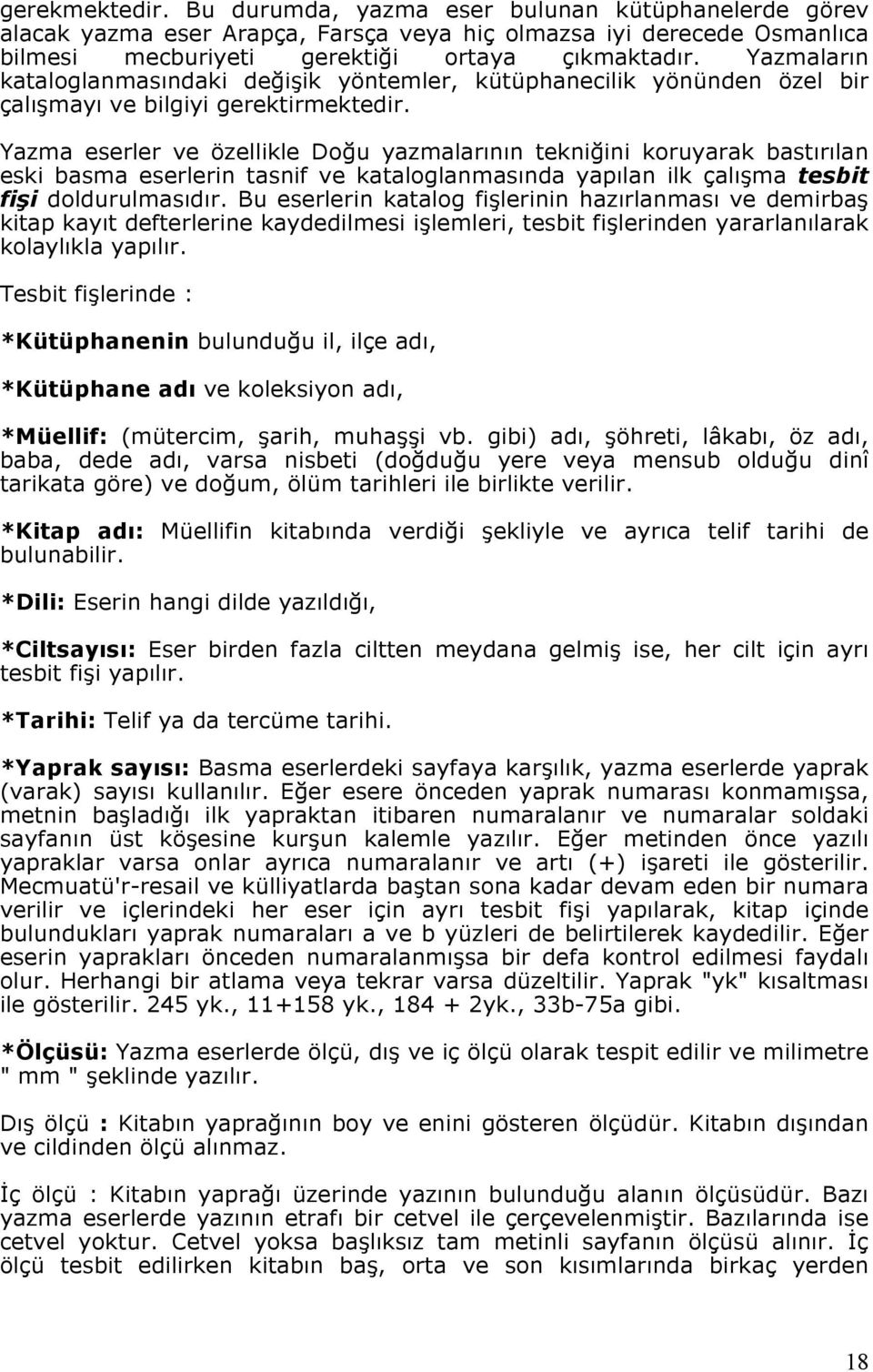 gerekmektedir. Bu durumda, yazma eser bulunan kütüphanelerde görev alacak yazma eser Arapça, Farsça veya hiç olmazsa iyi derecede Osmanlıca bilmesi mecburiyeti gerektiği ortaya çıkmaktadır. Yazmaların kataloglanmasındaki değişik yöntemler, kütüphanecilik yönünden özel bir çalışmayı ve bilgiyi gerektirmektedir.

Yazma eserler ve özellikle Doğu yazmalarının tekniğini koruyarak bastırılan eski basma eserlerin tasnif ve kataloglanmasında yapılan ilk çalışma tesbit fişi doldurulmasıdır. Bu eserlerin katalog fişlerinin hazırlanması ve demirbaş kitap kayıt defterlerine kaydedilmesi işlemleri, tesbit fişlerinden yararlanılarak kolaylıkla yapılır.

Tesbit fişlerinde :

*Kütüphanenin bulunduğu il, ilçe adı,

*Kütüphane adı ve koleksiyon adı,

*Müellif: (mütercim, şarih, muhaşşi vb. gibi) adı, şöhreti, lâkabı, öz adı, baba, dede adı, varsa nisbeti (doğduğu yere veya mensub olduğu dinî tarikata göre) ve doğum, ölüm tarihleri ile birlikte verilir.

*Kitap adı: Müellifin kitabında verdiği şekliyle ve ayrıca telif tarihi de bulunabilir.

*Dili: Eserin hangi dilde yazıldığı,

*Ciltsayısı: Eser birden fazla ciltten meydana gelmiş ise, her cilt için ayrı tesbit fişi yapılır.

*Tarihi: Telif ya da tercüme tarihi.

*Yaprak sayısı: Basma eserlerdeki sayfaya karşılık, yazma eserlerde yaprak (varak) sayısı kullanılır. Eğer esere önceden yaprak numarası konmamışsa, metnin başladığı ilk yapraktan itibaren numaralanır ve numaralar soldaki sayfanın üst köşesine kurşun kalemle yazılır. Eğer metinden önce yazılı yapraklar varsa onlar ayrıca numaralanır ve artı (+) işareti ile gösterilir. Mecmuatü'r-resail ve külliyatlarda baştan sona kadar devam eden bir numara verilir ve içlerindeki her eser için ayrı tesbit fişi yapılarak, kitap içinde bulundukları yaprak numaraları a ve b yüzleri de belirtilerek kaydedilir. Eğer eserin yaprakları önceden numaralanmışsa bir defa kontrol edilmesi faydalı olur. Herhangi bir atlama veya tekrar varsa düzeltilir. Yaprak "yk" kısaltması ile gösterilir. 245 yk., 11+158 yk., 184 + 2yk., 33b-75a gibi.

*Ölçüsü: Yazma eserlerde ölçü, dış ve iç ölçü olarak tespit edilir ve milimetre " mm " şeklinde yazılır.

Dış ölçü : Kitabın yaprağının boy ve enini gösteren ölçüdür. Kitabın dışından ve cildinden ölçü alınmaz.

İç ölçü : Kitabın yaprağı üzerinde yazının bulunduğu alanın ölçüsüdür. Bazı yazma eserlerde yazının etrafı bir cetvel ile çerçevelenmiştir. Bazılarında ise cetvel yoktur. Cetvel yoksa başlıksız tam metinli sayfanın ölçüsü alınır. İç ölçü tesbit edilirken kitabın baş, orta ve son kısımlarında birkaç yerden

18